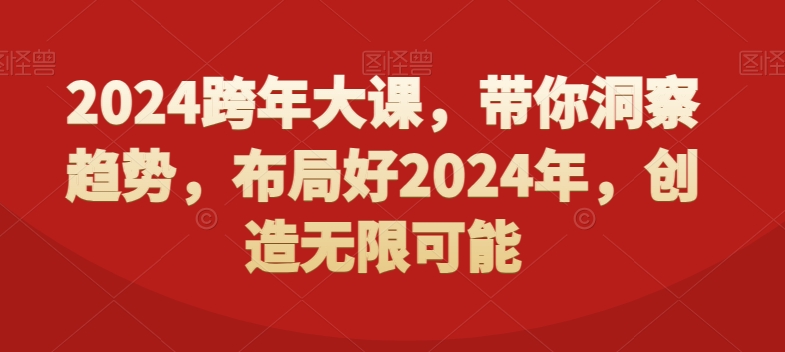 图怪兽 图怪兽 图怪兽

2024跨年大课，带你洞察趋势，布局好2024年，创造无限可能